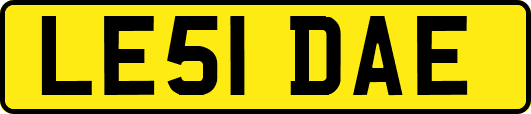 LE51 DAE